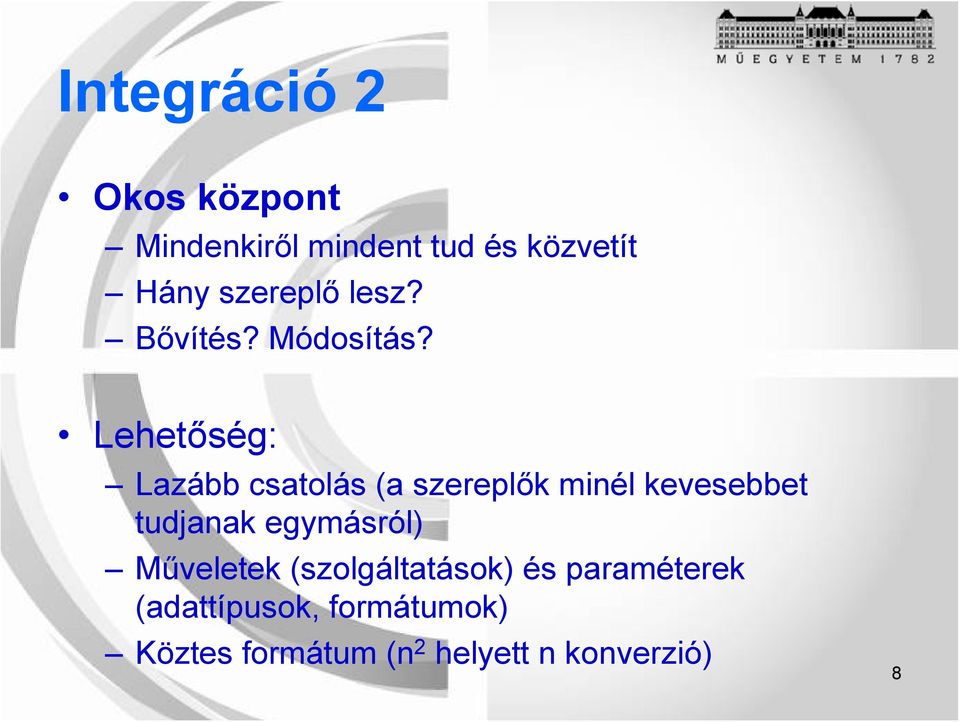 MŰEGYETEM 1782

Integráció 2

• Okos központ
– Mindenkiről mindent tud és közvetít
– Hány szereplő lesz?
– Bővítés? Módosítás?

• Lehetőség:
– Lazább csatolás (a szereplők minél kevesebbet tudjanak egymásról)
– Műveletek (szolgáltatások) és paraméterek (adattípusok, formátumok)
– Köztes formátum ($n^2$ helyett n konverzió)

8